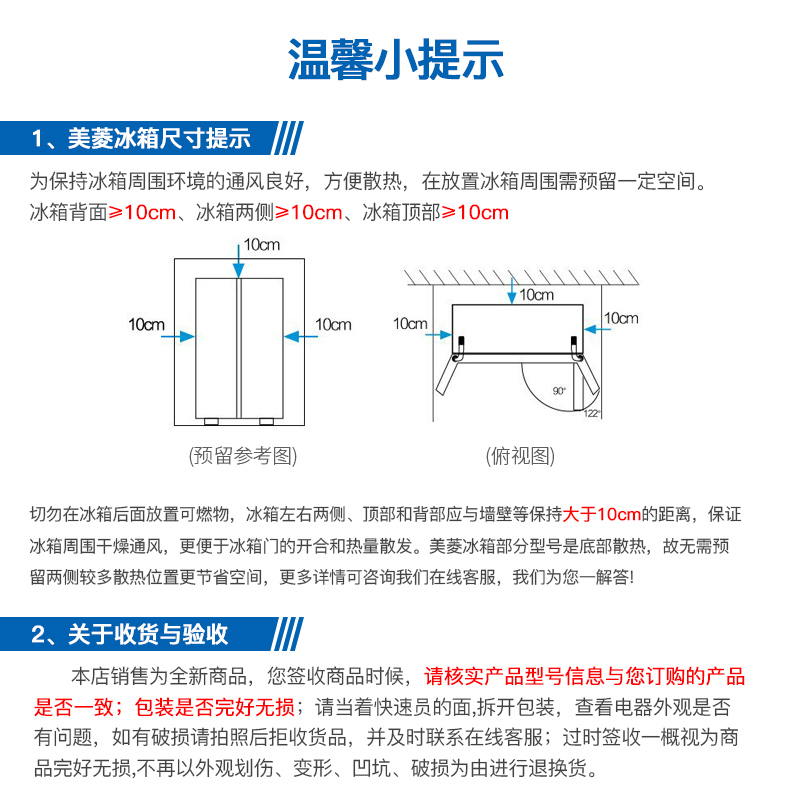 温馨小提示

1、美菱冰箱尺寸提示

为保持冰箱周围环境的通风良好，方便散热，在放置冰箱周围需预留一定空间。
冰箱背面≥10cm、冰箱两侧≥10cm、冰箱顶部≥10cm

10cm
10cm
10cm
(预留参考图)

10cm
10cm
10cm
90°
122°
(俯视图)

切勿在冰箱后面放置可燃物，冰箱左右两侧、顶部和背部应与墙壁等保持大于10cm的距离，保证冰箱周围干燥通风，更便于冰箱门的开合和热量散发。美菱冰箱部分型号是底部散热，故无需预留两侧较多散热位置更节省空间，更多详情可咨询我们在线客服，我们为您一解答!

2、关于收货与验收

本店销售为全新商品，您签收商品时候，请核实产品型号信息与您订购的产品是否一致；包装是否完好无损；请当着快速员的面,拆开包装，查看电器外观是否有问题，如有破损请拍照后拒收货品，并及时联系在线客服；过时签收一概视为商品完好无损,不再以外观划伤、变形、凹坑、破损为由进行退换货。